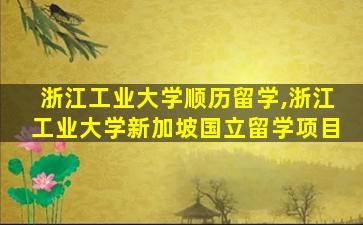 浙江工业大学顺历留学,浙江工业大学新加坡国立留学项目